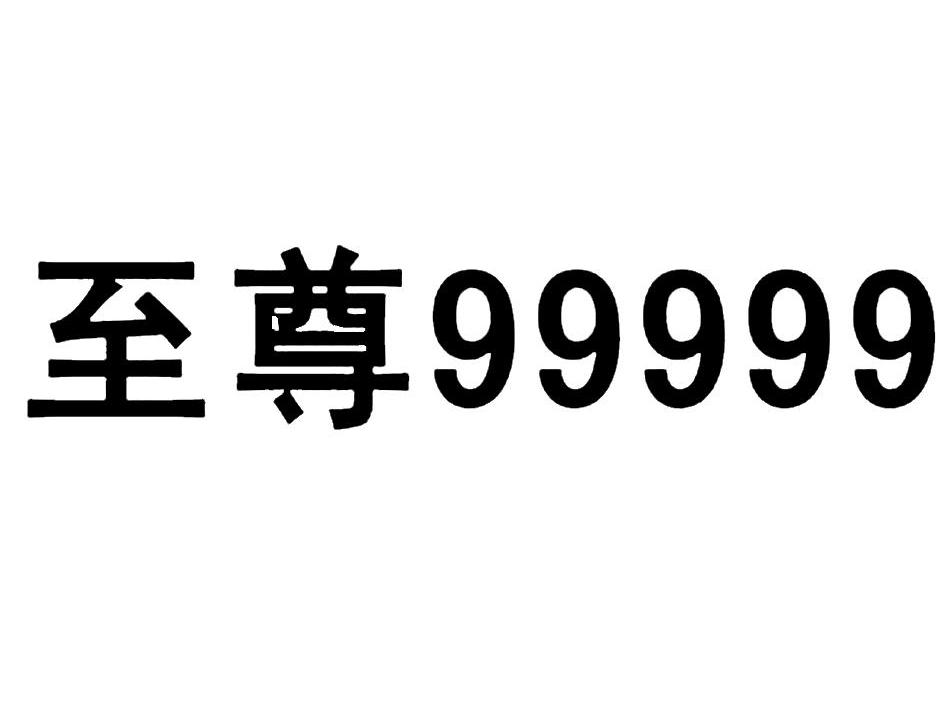 至尊99999